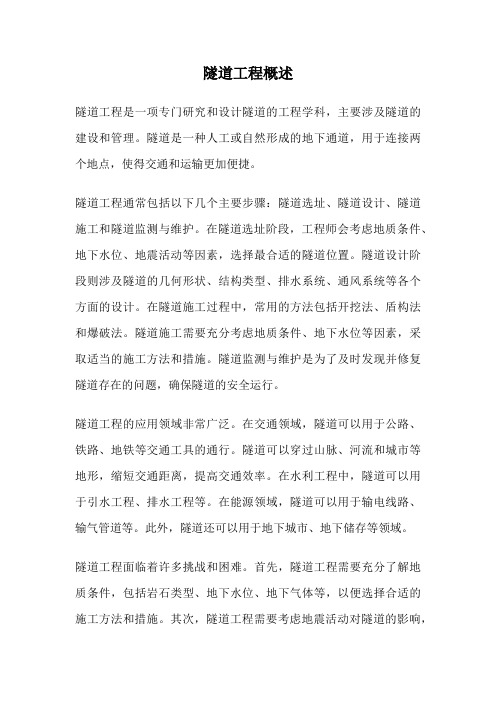 隧道工程概述

隧道工程是一项专门研究和设计隧道的工程学科，主要涉及隧道的建设和管理。隧道是一种人工或自然形成的地下通道，用于连接两个地点，使得交通和运输更加便捷。

隧道工程通常包括以下几个主要步骤：隧道选址、隧道设计、隧道施工和隧道监测与维护。在隧道选址阶段，工程师会考虑地质条件、地下水位、地震活动等因素，选择最合适的隧道位置。隧道设计阶段则涉及隧道的几何形状、结构类型、排水系统、通风系统等各个方面的设计。在隧道施工过程中，常用的方法包括开挖法、盾构法和爆破法。隧道施工需要充分考虑地质条件、地下水位等因素，采取适当的施工方法和措施。隧道监测与维护是为了及时发现并修复隧道存在的问题，确保隧道的安全运行。

隧道工程的应用领域非常广泛。在交通领域，隧道可以用于公路、铁路、地铁等交通工具的通行。隧道可以穿过山脉、河流和城市等地形，缩短交通距离，提高交通效率。在水利工程中，隧道可以用于引水工程、排水工程等。在能源领域，隧道可以用于输电线路、输气管道等。此外，隧道还可以用于地下城市、地下储存等领域。

隧道工程面临着许多挑战和困难。首先，隧道工程需要充分了解地质条件，包括岩石类型、地下水位、地下气体等，以便选择合适的施工方法和措施。其次，隧道工程需要考虑地震活动对隧道的影响，